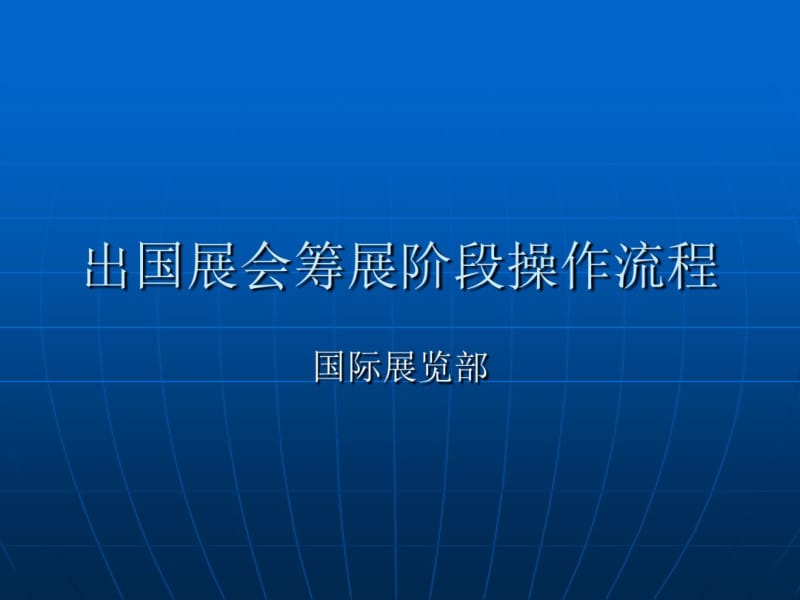 出国展会筹展阶段操作流程

国际展览部